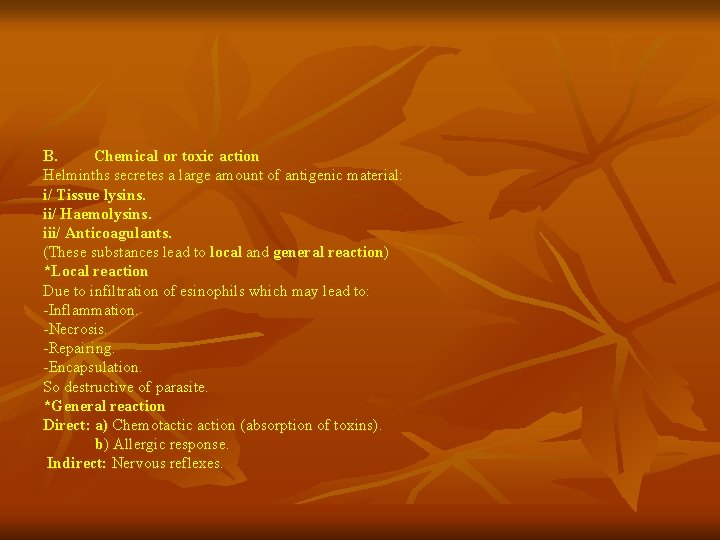 B. Chemical or toxic action
Helminths secretes a large amount of antigenic material:
i/ Tissue lysins.
ii/ Haemolysins.
iii/ Anticoagulants.
(These substances lead to local and general reaction)
*Local reaction
Due to infiltration of esinophils which may lead to:
-Inflammation.
-Necrosis.
-Repairing.
-Encapsulation.
So destructive of parasite.
*General reaction
Direct: a) Chemotactic action (absorption of toxins).
b) Allergic response.
Indirect: Nervous reflexes.